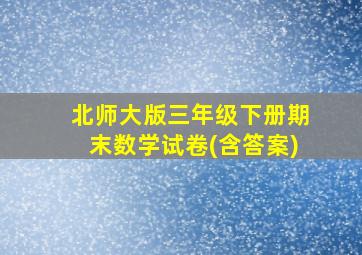 北师大版三年级下册期末数学试卷(含答案)